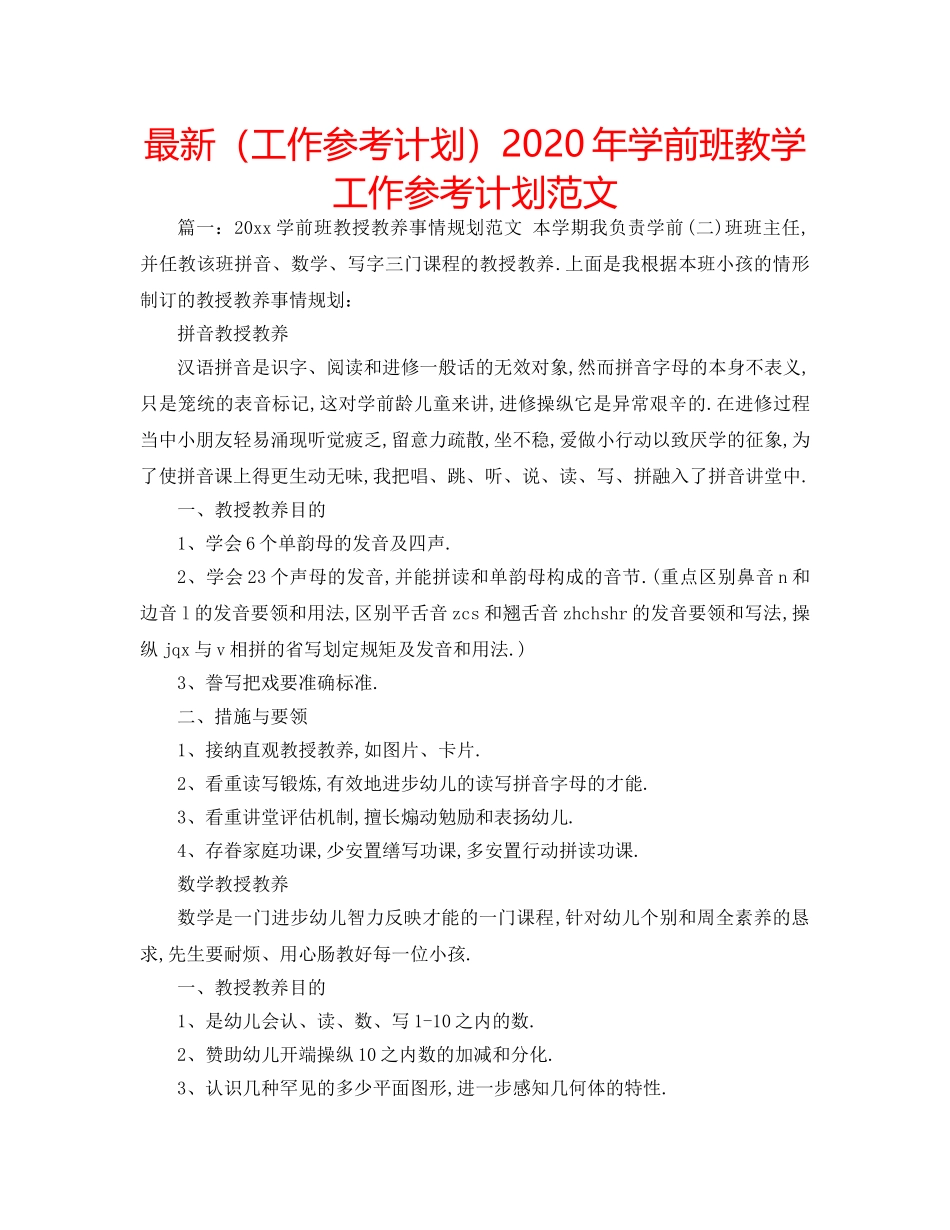 最新（工作参考计划）2020年学前班教学工作参考计划范文

篇一：20xx学前班教授教养事情规划范文 本学期我负责学前(二)班班主任,并任教该班拼音、数学、写字三门课程的教授教养.上面是我根据本班小孩的情形制订的教授教养事情规划：

拼音教授教养

汉语拼音是识字、阅读和进修一般话的无效对象,然而拼音字母的本身不表义,只是笼统的表音标记,这对学前龄儿童来讲,进修操纵它是异常艰辛的.在进修过程当中小朋友轻易涌现听觉疲乏,留意力疏散,坐不稳,爱做小行动以致厌学的征象,为了使拼音课上得更生动无味,我把唱、跳、听、说、读、写、拼融入了拼音讲堂中.

一、教授教养目的

1、学会6个单韵母的发音及四声.

2、学会23个声母的发音,并能拼读和单韵母构成的音节.(重点区别鼻音n和边音l的发音要领和用法,区别平舌音zcs和翘舌音zhchshr的发音要领和写法,操纵jqx与v相拼的省写划定规矩及发音和用法.)

3、誊写把戏要准确标准.

二、措施与要领

1、接纳直观教授教养,如图片、卡片.

2、看重读写锻炼,有效地进步幼儿的读写拼音字母的才能.

3、看重讲堂评估机制,擅长煽动勉励和表扬幼儿.

4、存眷家庭功课,少安置缮写功课,多安置行动拼读功课.

数学教授教养

数学是一门进步幼儿智力反映才能的一门课程,针对幼儿个别和周全素养的恳求,先生要耐烦、用心肠教好每一位小孩.

一、教授教养目的

1、是幼儿会认、读、数、写1-10之内的数.

2、赞助幼儿开端操纵10之内数的加减和分化.

3、认识几种罕见的多少平面图形,进一步感知几何体的特性.